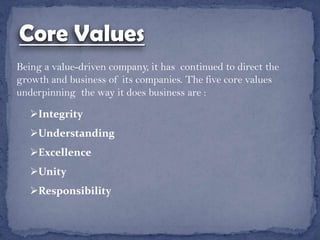 Core Values

Being a value-driven company, it has continued to direct the growth and business of its companies. The five core values underpinning the way it does business are :

➢Integrity

➢Understanding

➢Excellence

➢Unity

➢Responsibility